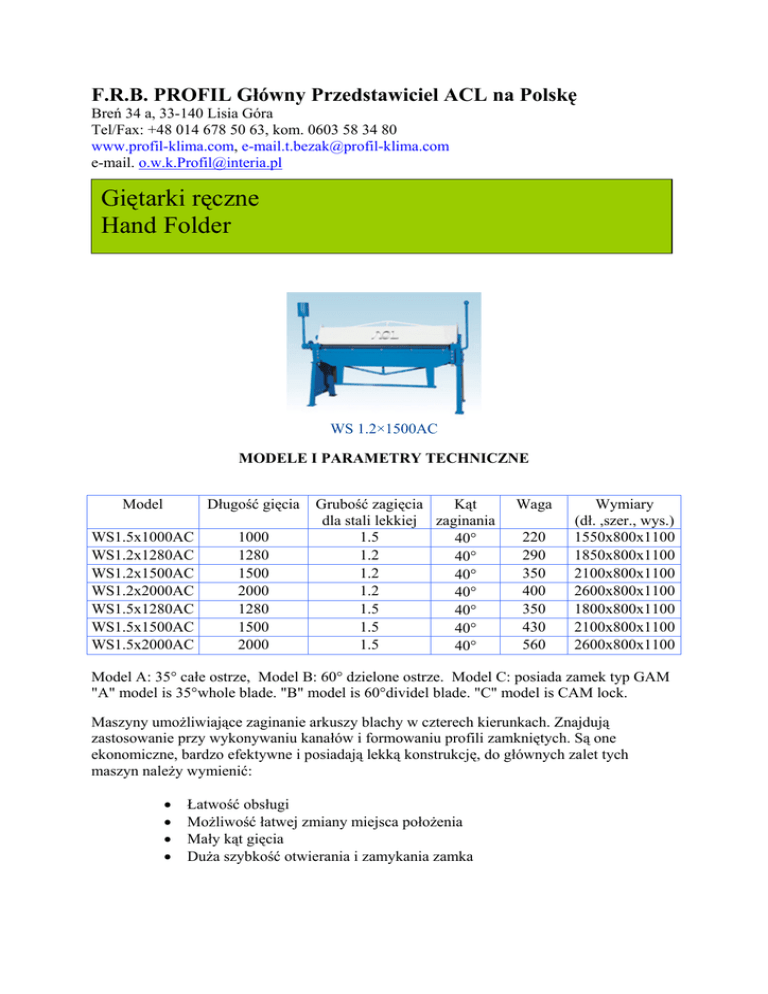 F.R.B. PROFIL Główny Przedstawiciel ACL na Polskę
Breń 34 a, 33-140 Lisia Góra
Tel/Fax: +48 014 678 50 63, kom. 0603 58 34 80
www.profil-klima.com, e-mail.t.bezak@profil-klima.com
e-mail. o.w.k.Profil@interia.pl

Giętarki ręczne
Hand Folder

ACL

WS 1.2×1500AC

MODELE I PARAMETRY TECHNICZNE

| Model | Długość gięcia | Grubość zagięcia dla stali lekkiej | Kąt zaginania | Waga | Wymiary (dł. ,szer., wys.) |
|---|---|---|---|---|---|
| WS1.5x1000AC | 1000 | 1.5 | 40° | 220 | 1550x800x1100 |
| WS1.2x1280AC | 1280 | 1.2 | 40° | 290 | 1850x800x1100 |
| WS1.2x1500AC | 1500 | 1.2 | 40° | 350 | 2100x800x1100 |
| WS1.2x2000AC | 2000 | 1.2 | 40° | 400 | 2600x800x1100 |
| WS1.5x1280AC | 1280 | 1.5 | 40° | 350 | 1800x800x1100 |
| WS1.5x1500AC | 1500 | 1.5 | 40° | 430 | 2100x800x1100 |
| WS1.5x2000AC | 2000 | 1.5 | 40° | 560 | 2600x800x1100 |

Model A: 35° całe ostrze, Model B: 60° dzielone ostrze. Model C: posiada zamek typ GAM
"A" model is 35°whole blade. "B" model is 60°dividel blade. "C" model is CAM lock.

Maszyny umożliwiające zaginanie arkuszy blachy w czterech kierunkach. Znajdują zastosowanie przy wykonywaniu kanałów i formowaniu profili zamkniętych. Są one ekonomiczne, bardzo efektywne i posiadają lekką konstrukcję, do głównych zalet tych maszyn należy wymienić:

• Łatwość obsługi
• Możliwość łatwej zmiany miejsca położenia
• Mały kąt gięcia
• Duża szybkość otwierania i zamykania zamka